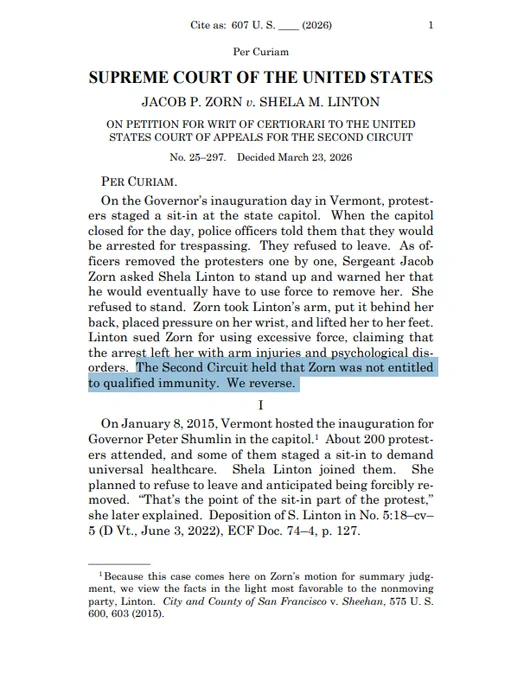 Cite as: 607 U. S. ____ (2026) 1

Per Curiam

SUPREME COURT OF THE UNITED STATES

JACOB P. ZORN v. SHELA M. LINTON

ON PETITION FOR WRIT OF CERTIORARI TO THE UNITED STATES COURT OF APPEALS FOR THE SECOND CIRCUIT

No. 25–297. Decided March 23, 2026

PER CURIAM.

On the Governor's inauguration day in Vermont, protesters staged a sit-in at the state capitol. When the capitol closed for the day, police officers told them that they would be arrested for trespassing. They refused to leave. As officers removed the protesters one by one, Sergeant Jacob Zorn asked Shela Linton to stand up and warned her that he would eventually have to use force to remove her. She refused to stand. Zorn took Linton's arm, put it behind her back, placed pressure on her wrist, and lifted her to her feet. Linton sued Zorn for using excessive force, claiming that the arrest left her with arm injuries and psychological disorders. The Second Circuit held that Zorn was not entitled to qualified immunity. We reverse.

I

On January 8, 2015, Vermont hosted the inauguration for Governor Peter Shumlin in the capitol.$^1$ About 200 protesters attended, and some of them staged a sit-in to demand universal healthcare. Shela Linton joined them. She planned to refuse to leave and anticipated being forcibly removed. "That's the point of the sit-in part of the protest," she later explained. Deposition of S. Linton in No. 5:18–cv–5 (D Vt., June 3, 2022), ECF Doc. 74–4, p. 127.

$^1$Because this case comes here on Zorn's motion for summary judgment, we view the facts in the light most favorable to the nonmoving party, Linton. City and County of San Francisco v. Sheehan, 575 U. S. 600, 603 (2015).